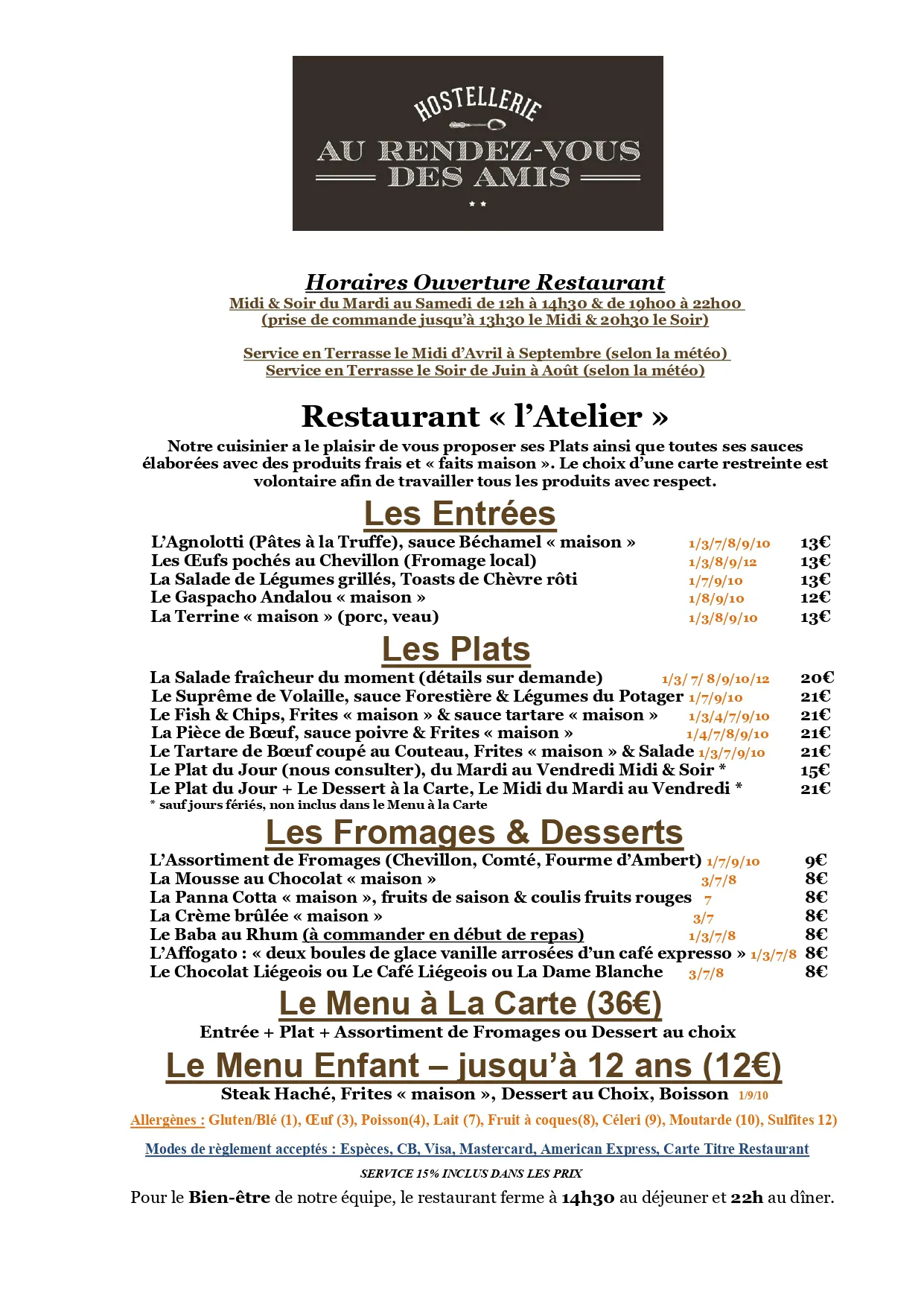 HOSTELLERIE
AU RENDEZ-VOUS DES AMIS
★★

Horaires Ouverture Restaurant
Midi & Soir du Mardi au Samedi de 12h à 14h30 & de 19h00 à 22h00
(prise de commande jusqu'à 13h30 le Midi & 20h30 le Soir)

Service en Terrasse le Midi d'Avril à Septembre (selon la météo)
Service en Terrasse le Soir de Juin à Août (selon la météo)

Restaurant « l'Atelier »
Notre cuisinier a le plaisir de vous proposer ses Plats ainsi que toutes ses sauces élaborées avec des produits frais et « faits maison ». Le choix d'une carte restreinte est volontaire afin de travailler tous les produits avec respect.

Les Entrées
L'Agnolotti (Pâtes à la Truffe), sauce Béchamel « maison » 1/3/7/8/9/10 13€
Les Œufs pochés au Chevillon (Fromage local) 1/3/8/9/12 13€
La Salade de Légumes grillés, Toasts de Chèvre rôti 1/7/9/10 13€
Le Gaspacho Andalou « maison » 1/8/9/10 12€
La Terrine « maison » (porc, veau) 1/3/8/9/10 13€

Les Plats
La Salade fraîcheur du moment (détails sur demande) 1/3/ 7/ 8/9/10/12 20€
Le Suprême de Volaille, sauce Forestière & Légumes du Potager 1/7/9/10 21€
Le Fish & Chips, Frites « maison » & sauce tartare « maison » 1/3/4/7/9/10 21€
La Pièce de Bœuf, sauce poivre & Frites « maison » 1/4/7/8/9/10 21€
Le Tartare de Bœuf coupé au Couteau, Frites « maison » & Salade 1/3/7/9/10 21€
Le Plat du Jour (nous consulter), du Mardi au Vendredi Midi & Soir * 15€
Le Plat du Jour + Le Dessert à la Carte, Le Midi du Mardi au Vendredi * 21€
* sauf jours fériés, non inclus dans le Menu à la Carte

Les Fromages & Desserts
L'Assortiment de Fromages (Chevillon, Comté, Fourme d'Ambert) 1/7/9/10 9€
La Mousse au Chocolat « maison » 3/7/8 8€
La Panna Cotta « maison », fruits de saison & coulis fruits rouges 7 8€
La Crème brûlée « maison » 3/7 8€
Le Baba au Rhum (à commander en début de repas) 1/3/7/8 8€
L'Affogato : « deux boules de glace vanille arrosées d'un café expresso » 1/3/7/8 8€
Le Chocolat Liégeois ou Le Café Liégeois ou La Dame Blanche 3/7/8 8€

Le Menu à La Carte (36€)
Entrée + Plat + Assortiment de Fromages ou Dessert au choix

Le Menu Enfant – jusqu'à 12 ans (12€)
Steak Haché, Frites « maison », Dessert au Choix, Boisson 1/9/10

Allergènes : Gluten/Blé (1), Œuf (3), Poisson(4), Lait (7), Fruit à coques(8), Céleri (9), Moutarde (10), Sulfites 12)

Modes de règlement acceptés : Espèces, CB, Visa, Mastercard, American Express, Carte Titre Restaurant

SERVICE 15% INCLUS DANS LES PRIX

Pour le Bien-être de notre équipe, le restaurant ferme à 14h30 au déjeuner et 22h au dîner.